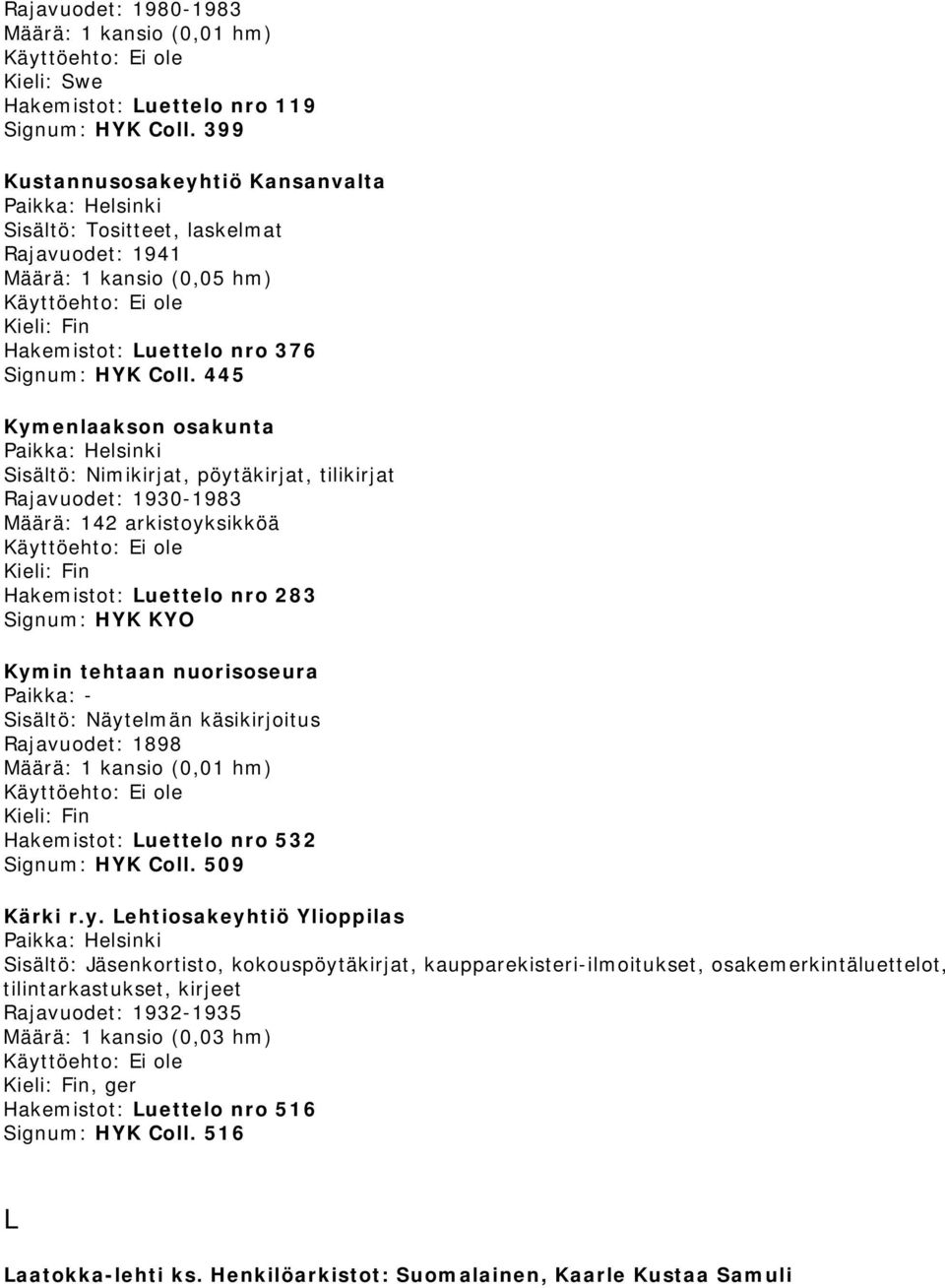 Rajavuodet: 1980-1983
Määrä: 1 kansio (0,01 hm)
Käyttöehto: Ei ole
Kieli: Swe
Hakemistot: Luettelo nro 119
Signum: HYK Coll. 399

Kustannusosakeyhtiö Kansanvalta
Paikka: Helsinki
Sisältö: Tositteet, laskelmat
Rajavuodet: 1941
Määrä: 1 kansio (0,05 hm)
Käyttöehto: Ei ole
Kieli: Fin
Hakemistot: Luettelo nro 376
Signum: HYK Coll. 445

Kymenlaakson osakunta
Paikka: Helsinki
Sisältö: Nimikirjat, pöytäkirjat, tilikirjat
Rajavuodet: 1930-1983
Määrä: 142 arkistoyksikköä
Käyttöehto: Ei ole
Kieli: Fin
Hakemistot: Luettelo nro 283
Signum: HYK KYO

Kymin tehtaan nuorisoseura
Paikka: -
Sisältö: Näytelmän käsikirjoitus
Rajavuodet: 1898
Määrä: 1 kansio (0,01 hm)
Käyttöehto: Ei ole
Kieli: Fin
Hakemistot: Luettelo nro 532
Signum: HYK Coll. 509

Kärki r.y. Lehtiosakeyhtiö Ylioppilas
Paikka: Helsinki
Sisältö: Jäsenkortisto, kokouspöytäkirjat, kaupparekisteri-ilmoitukset, osakemerkintäluettelot, tilintarkastukset, kirjeet
Rajavuodet: 1932-1935
Määrä: 1 kansio (0,03 hm)
Käyttöehto: Ei ole
Kieli: Fin, ger
Hakemistot: Luettelo nro 516
Signum: HYK Coll. 516

L

Laatokka-lehti ks. Henkilöarkistot: Suomalainen, Kaarle Kustaa Samuli